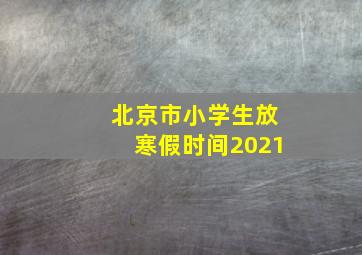 北京市小学生放寒假时间2021